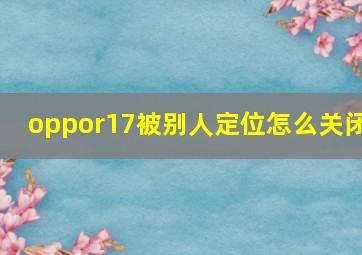 oppor17被别人定位怎么关闭